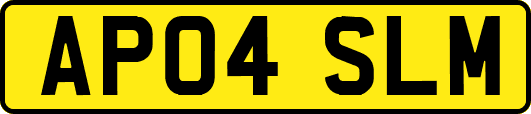 AP04 SLM